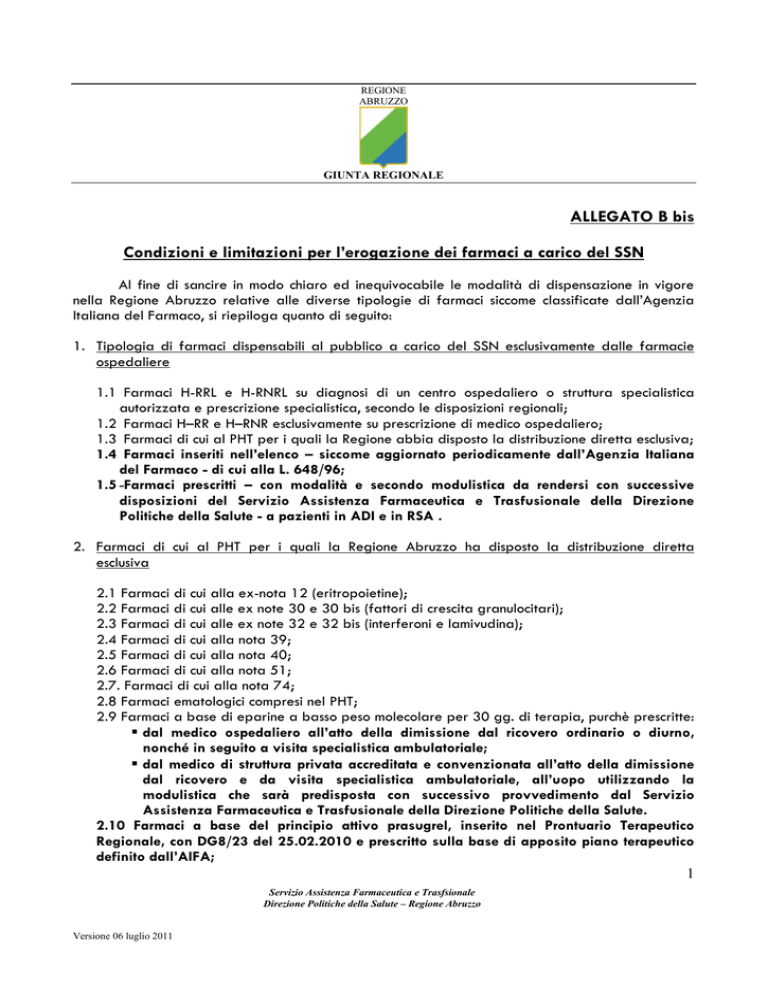 REGIONE
ABRUZZO

GIUNTA REGIONALE

ALLEGATO B bis

Condizioni e limitazioni per l'erogazione dei farmaci a carico del SSN

Al fine di sancire in modo chiaro ed inequivocabile le modalità di dispensazione in vigore nella Regione Abruzzo relative alle diverse tipologie di farmaci siccome classificate dall'Agenzia Italiana del Farmaco, si riepiloga quanto di seguito:

1. Tipologia di farmaci dispensabili al pubblico a carico del SSN esclusivamente dalle farmacie ospedaliere

1.1 Farmaci H-RRL e H-RNRL su diagnosi di un centro ospedaliero o struttura specialistica autorizzata e prescrizione specialistica, secondo le disposizioni regionali;
1.2 Farmaci H–RR e H–RNR esclusivamente su prescrizione di medico ospedaliero;
1.3 Farmaci di cui al PHT per i quali la Regione abbia disposto la distribuzione diretta esclusiva;
1.4 Farmaci inseriti nell'elenco – siccome aggiornato periodicamente dall'Agenzia Italiana del Farmaco - di cui alla L. 648/96;
1.5 -Farmaci prescritti – con modalità e secondo modulistica da rendersi con successive disposizioni del Servizio Assistenza Farmaceutica e Trasfusionale della Direzione Politiche della Salute - a pazienti in ADI e in RSA .

2. Farmaci di cui al PHT per i quali la Regione Abruzzo ha disposto la distribuzione diretta esclusiva

2.1 Farmaci di cui alla ex-nota 12 (eritropoietine);
2.2 Farmaci di cui alle ex note 30 e 30 bis (fattori di crescita granulocitari);
2.3 Farmaci di cui alle ex note 32 e 32 bis (interferoni e lamivudina);
2.4 Farmaci di cui alla nota 39;
2.5 Farmaci di cui alla nota 40;
2.6 Farmaci di cui alla nota 51;
2.7. Farmaci di cui alla nota 74;
2.8 Farmaci ematologici compresi nel PHT;
2.9 Farmaci a base di eparine a basso peso molecolare per 30 gg. di terapia, purchè prescritte:
▪ dal medico ospedaliero all'atto della dimissione dal ricovero ordinario o diurno, nonché in seguito a visita specialistica ambulatoriale;
▪ dal medico di struttura privata accreditata e convenzionata all'atto della dimissione dal ricovero e da visita specialistica ambulatoriale, all'uopo utilizzando la modulistica che sarà predisposta con successivo provvedimento dal Servizio Assistenza Farmaceutica e Trasfusionale della Direzione Politiche della Salute.
2.10 Farmaci a base del principio attivo prasugrel, inserito nel Prontuario Terapeutico Regionale, con DG8/23 del 25.02.2010 e prescritto sulla base di apposito piano terapeutico definito dall'AIFA;

1

Servizio Assistenza Farmaceutica e Trasfsionale
Direzione Politiche della Salute – Regione Abruzzo

Versione 06 luglio 2011